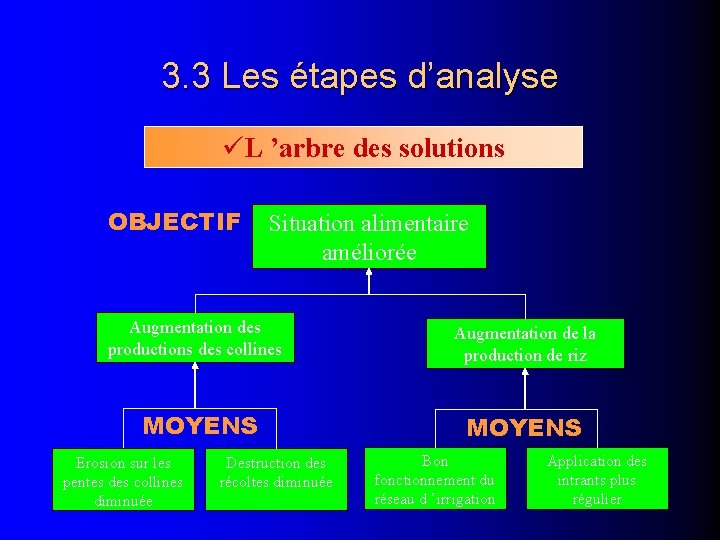 3.3 Les étapes d'analyse

✓L 'arbre des solutions

OBJECTIF

Situation alimentaire améliorée

Augmentation des productions des collines

Augmentation de la production de riz

MOYENS

MOYENS

Erosion sur les pentes des collines diminuée

Destruction des récoltes diminuée

Bon fonctionnement du réseau d 'irrigation

Application des intrants plus régulier